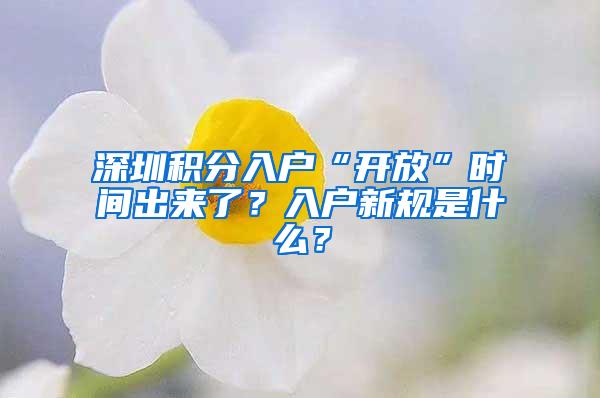 深圳积分入户“开放”时间出来了？入户新规是什么？